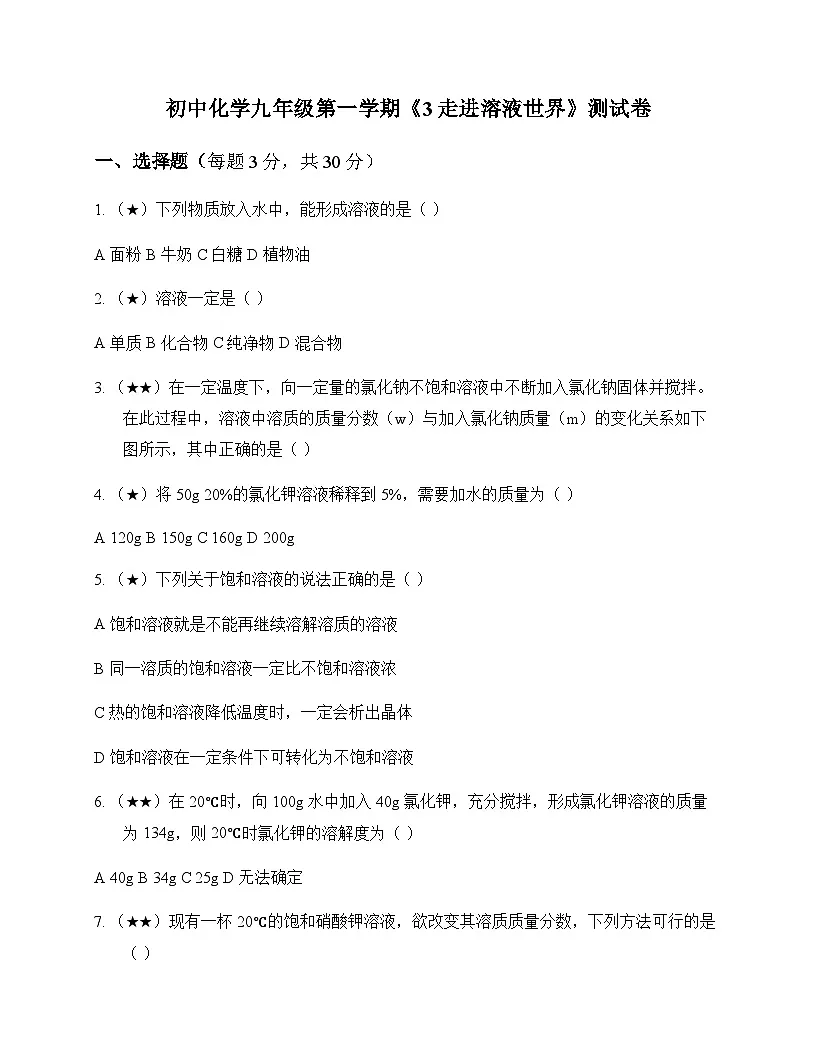 初中化学九年级第一学期《3 走进溶液世界》测试卷

一、选择题（每题 3 分，共 30 分）

1.（★）下列物质放入水中，能形成溶液的是（ ）

A 面粉 B 牛奶 C 白糖 D 植物油

2.（★）溶液一定是（ ）

A 单质 B 化合物 C 纯净物 D 混合物

3.（★★）在一定温度下，向一定量的氯化钠不饱和溶液中不断加入氯化钠固体并搅拌。在此过程中，溶液中溶质的质量分数（w）与加入氯化钠质量（m）的变化关系如下图所示，其中正确的是（ ）

4.（★）将 50g 20%的氯化钾溶液稀释到 5%，需要加水的质量为（ ）

A 120g B 150g C 160g D 200g

5.（★）下列关于饱和溶液的说法正确的是（ ）

A 饱和溶液就是不能再继续溶解溶质的溶液

B 同一溶质的饱和溶液一定比不饱和溶液浓

C 热的饱和溶液降低温度时，一定会析出晶体

D 饱和溶液在一定条件下可转化为不饱和溶液

6.（★★）在 20℃时，向 100g 水中加入 40g 氯化钾，充分搅拌，形成氯化钾溶液的质量为 134g，则 20℃时氯化钾的溶解度为（ ）

A 40g B 34g C 25g D 无法确定

7.（★★）现有一杯 20℃的饱和硝酸钾溶液，欲改变其溶质质量分数，下列方法可行的是（ ）